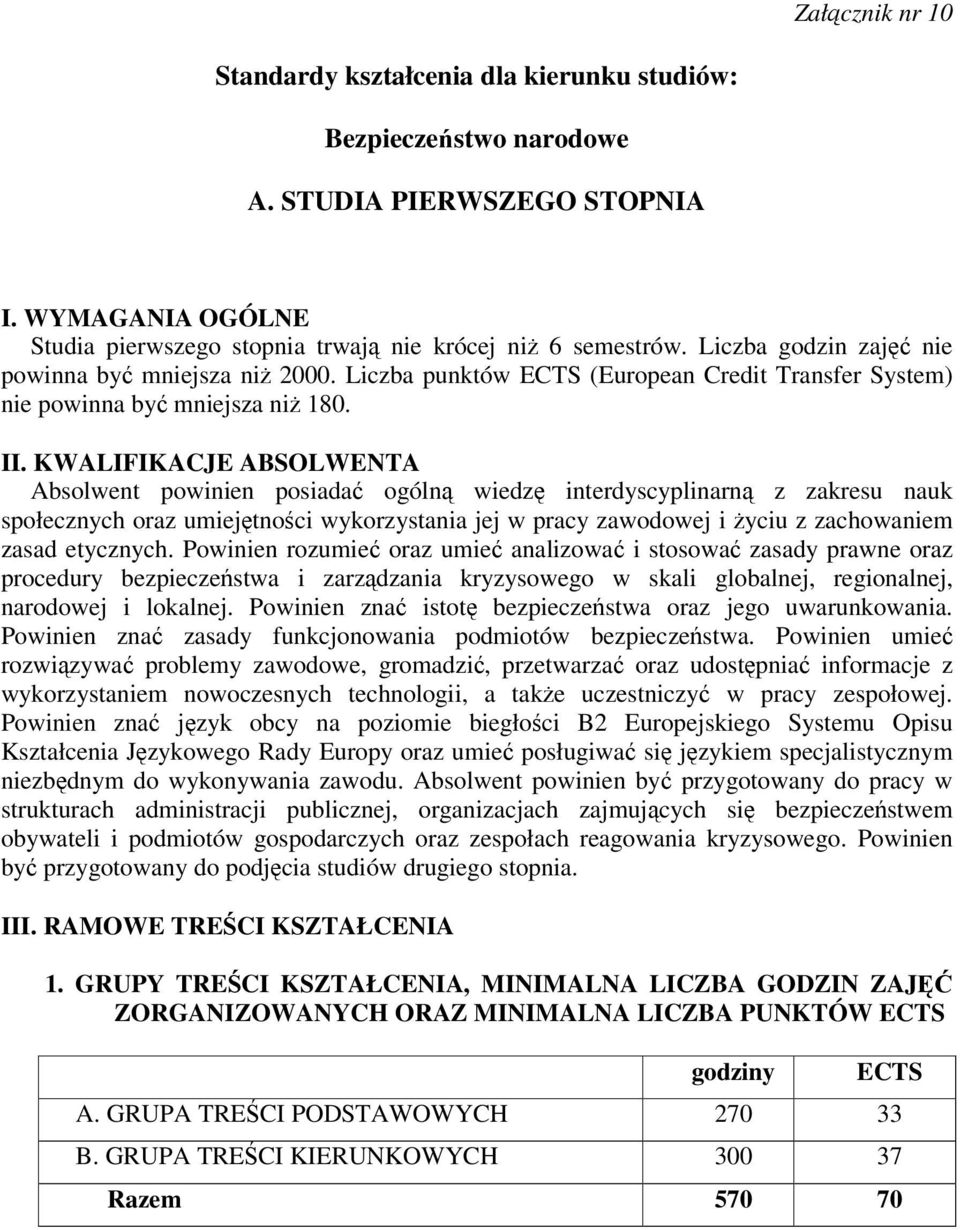 Załącznik nr 10

Standardy kształcenia dla kierunku studiów:

Bezpieczeństwo narodowe

A. STUDIA PIERWSZEGO STOPNIA

I. WYMAGANIA OGÓLNE
Studia pierwszego stopnia trwają nie krócej niż 6 semestrów. Liczba godzin zajęć nie powinna być mniejsza niż 2000. Liczba punktów ECTS (European Credit Transfer System) nie powinna być mniejsza niż 180.

II. KWALIFIKACJE ABSOLWENTA
Absolwent powinien posiadać ogólną wiedzę interdyscyplinarną z zakresu nauk społecznych oraz umiejętności wykorzystania jej w pracy zawodowej i życiu z zachowaniem zasad etycznych. Powinien rozumieć oraz umieć analizować i stosować zasady prawne oraz procedury bezpieczeństwa i zarządzania kryzysowego w skali globalnej, regionalnej, narodowej i lokalnej. Powinien znać istotę bezpieczeństwa oraz jego uwarunkowania. Powinien znać zasady funkcjonowania podmiotów bezpieczeństwa. Powinien umieć rozwiązywać problemy zawodowe, gromadzić, przetwarzać oraz udostępniać informacje z wykorzystaniem nowoczesnych technologii, a także uczestniczyć w pracy zespołowej. Powinien znać język obcy na poziomie biegłości B2 Europejskiego Systemu Opisu Kształcenia Językowego Rady Europy oraz umieć posługiwać się językiem specjalistycznym niezbędnym do wykonywania zawodu. Absolwent powinien być przygotowany do pracy w strukturach administracji publicznej, organizacjach zajmujących się bezpieczeństwem obywateli i podmiotów gospodarczych oraz zespołach reagowania kryzysowego. Powinien być przygotowany do podjęcia studiów drugiego stopnia.

III. RAMOWE TREŚCI KSZTAŁCENIA

1. GRUPY TREŚCI KSZTAŁCENIA, MINIMALNA LICZBA GODZIN ZAJĘĆ ZORGANIZOWANYCH ORAZ MINIMALNA LICZBA PUNKTÓW ECTS

| | godziny | ECTS |
|---|---|---|
| A. GRUPA TREŚCI PODSTAWOWYCH | 270 | 33 |
| B. GRUPA TREŚCI KIERUNKOWYCH | 300 | 37 |
| Razem | 570 | 70 |